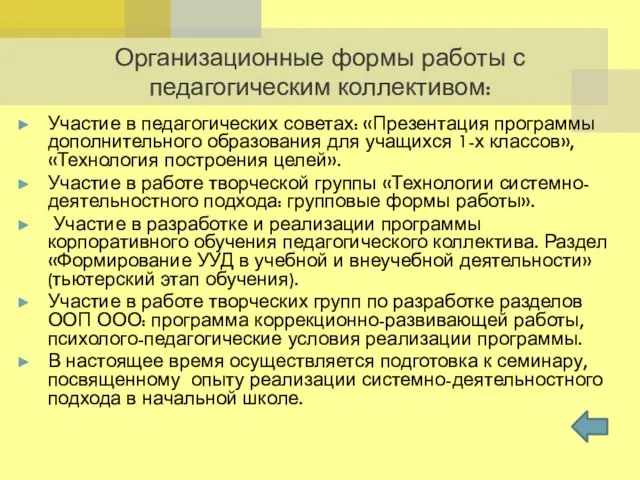 Организационные формы работы с педагогическим коллективом:

Участие в педагогических советах: «Презентация программы дополнительного образования для учащихся 1-х классов», «Технология построения целей».

Участие в работе творческой группы «Технологии системно-деятельностного подхода: групповые формы работы».

Участие в разработке и реализации программы корпоративного обучения педагогического коллектива. Раздел «Формирование УУД в учебной и внеучебной деятельности» (тьютерский этап обучения).

Участие в работе творческих групп по разработке разделов ООП ООО: программа коррекционно-развивающей работы, психолого-педагогические условия реализации программы.

В настоящее время осуществляется подготовка к семинару, посвященному опыту реализации системно-деятельностного подхода в начальной школе.